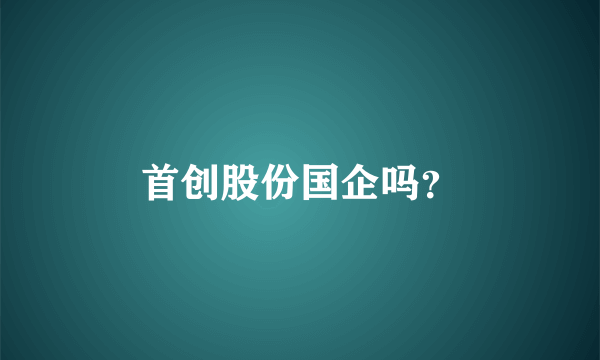 首创股份国企吗?